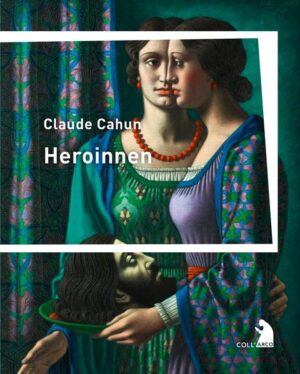 Claude Cahun

Heroinnen

COLL'ARCO